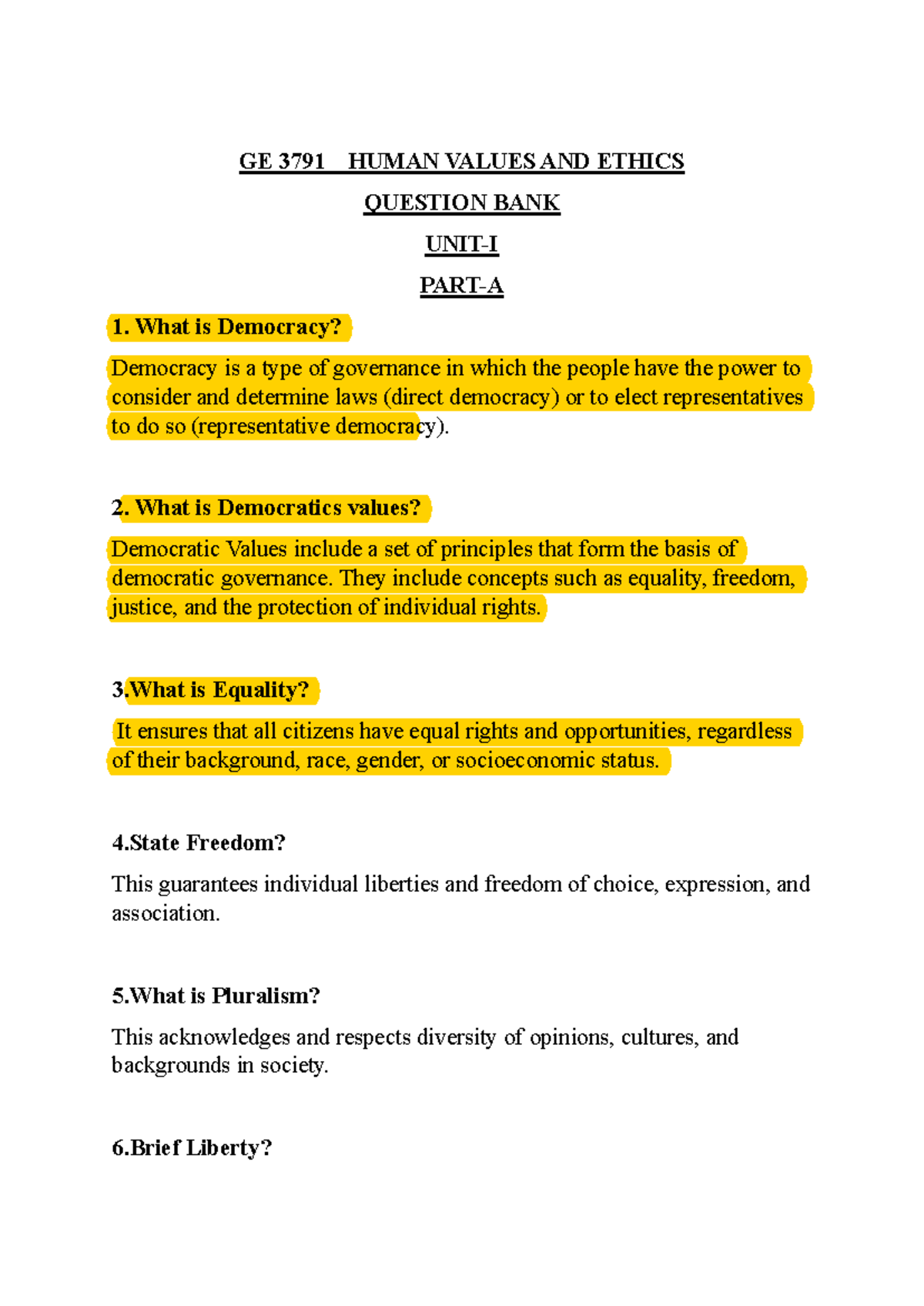 GE 3791 HUMAN VALUES AND ETHICS

QUESTION BANK

UNIT-I

PART-A

1. What is Democracy?

Democracy is a type of governance in which the people have the power to consider and determine laws (direct democracy) or to elect representatives to do so (representative democracy).

2. What is Democratics values?

Democratic Values include a set of principles that form the basis of democratic governance. They include concepts such as equality, freedom, justice, and the protection of individual rights.

3.What is Equality?

It ensures that all citizens have equal rights and opportunities, regardless of their background, race, gender, or socioeconomic status.

4.State Freedom?

This guarantees individual liberties and freedom of choice, expression, and association.

5.What is Pluralism?

This acknowledges and respects diversity of opinions, cultures, and backgrounds in society.

6.Brief Liberty?